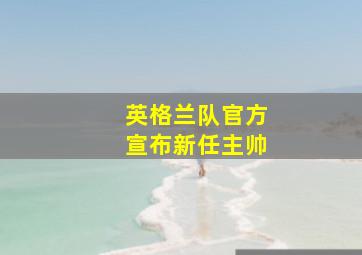 英格兰队官方
宣布新任主帅